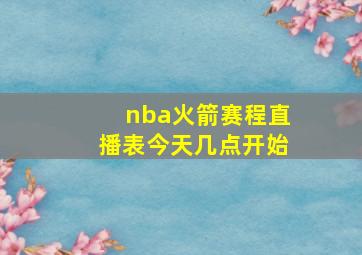 nba火箭赛程直播表今天几点开始